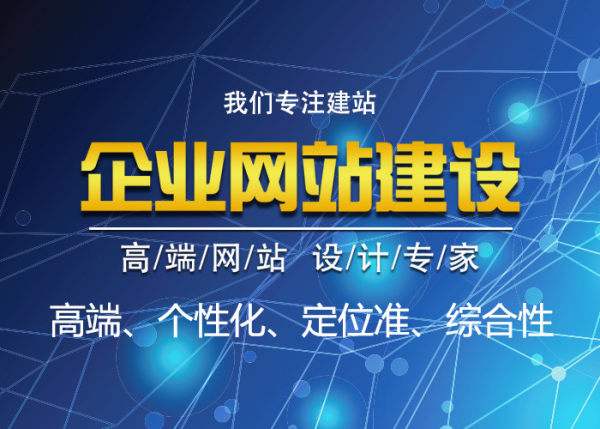 我们专注建站

企业网站建设

高/端/网/站 设/计/专/家

高端、个性化、定位准、综合性